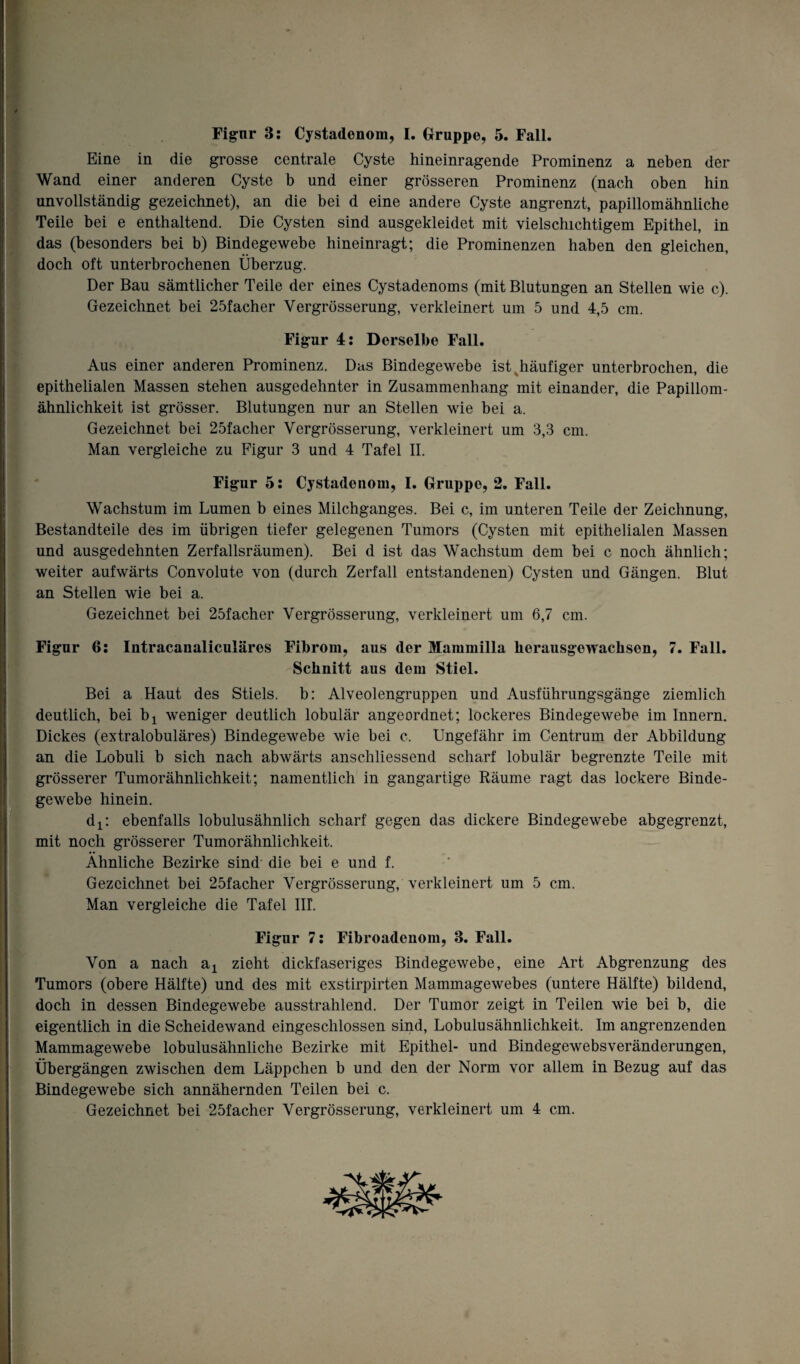 Figur 3: Cystadenom, I. Gruppe, 5. Fall.

Eine in die grosse centrale Cyste hineinragende Prominenz a neben der Wand einer anderen Cyste b und einer grösseren Prominenz (nach oben hin unvollständig gezeichnet), an die bei d eine andere Cyste angrenzt, papillomähnliche Teile bei e enthaltend. Die Cysten sind ausgekleidet mit vielschichtigem Epithel, in das (besonders bei b) Bindegewebe hineinragt; die Prominenzen haben den gleichen, doch oft unterbrochenen Überzug.

Der Bau sämtlicher Teile der eines Cystadenoms (mit Blutungen an Stellen wie c).

Gezeichnet bei 25facher Vergrösserung, verkleinert um 5 und 4,5 cm.

Figur 4: Derselbe Fall.

Aus einer anderen Prominenz. Das Bindegewebe ist häufiger unterbrochen, die epithelialen Massen stehen ausgedehnter in Zusammenhang mit einander, die Papillomähnlichkeit ist grösser. Blutungen nur an Stellen wie bei a.

Gezeichnet bei 25facher Vergrösserung, verkleinert um 3,3 cm.

Man vergleiche zu Figur 3 und 4 Tafel II.

Figur 5: Cystadenom, I. Gruppe, 2. Fall.

Wachstum im Lumen b eines Milchganges. Bei c, im unteren Teile der Zeichnung, Bestandteile des im übrigen tiefer gelegenen Tumors (Cysten mit epithelialen Massen und ausgedehnten Zerfallsräumen). Bei d ist das Wachstum dem bei c noch ähnlich; weiter aufwärts Convolute von (durch Zerfall entstandenen) Cysten und Gängen. Blut an Stellen wie bei a.

Gezeichnet bei 25facher Vergrösserung, verkleinert um 6,7 cm.

Figur 6: Intracanaliculäres Fibrom, aus der Mammilla herausgewachsen, 7. Fall. Schnitt aus dem Stiel.

Bei a Haut des Stiels. b: Alveolengruppen und Ausführungsgänge ziemlich deutlich, bei $b_1$ weniger deutlich lobulär angeordnet; lockeres Bindegewebe im Innern. Dickes (extralobuläres) Bindegewebe wie bei c. Ungefähr im Centrum der Abbildung an die Lobuli b sich nach abwärts anschliessend scharf lobulär begrenzte Teile mit grösserer Tumorähnlichkeit; namentlich in gangartige Räume ragt das lockere Bindegewebe hinein.

$d_1$: ebenfalls lobulusähnlich scharf gegen das dickere Bindegewebe abgegrenzt, mit noch grösserer Tumorähnlichkeit.

Ähnliche Bezirke sind die bei e und f.

Gezeichnet bei 25facher Vergrösserung, verkleinert um 5 cm.

Man vergleiche die Tafel III.

Figur 7: Fibroadenom, 3. Fall.

Von a nach $a_1$ zieht dickfaseriges Bindegewebe, eine Art Abgrenzung des Tumors (obere Hälfte) und des mit exstirpirten Mammagewebes (untere Hälfte) bildend, doch in dessen Bindegewebe ausstrahlend. Der Tumor zeigt in Teilen wie bei b, die eigentlich in die Scheidewand eingeschlossen sind, Lobulusähnlichkeit. Im angrenzenden Mammagewebe lobulusähnliche Bezirke mit Epithel- und Bindegewebsveränderungen, Übergängen zwischen dem Läppchen b und den der Norm vor allem in Bezug auf das Bindegewebe sich annähernden Teilen bei c.

Gezeichnet bei 25facher Vergrösserung, verkleinert um 4 cm.